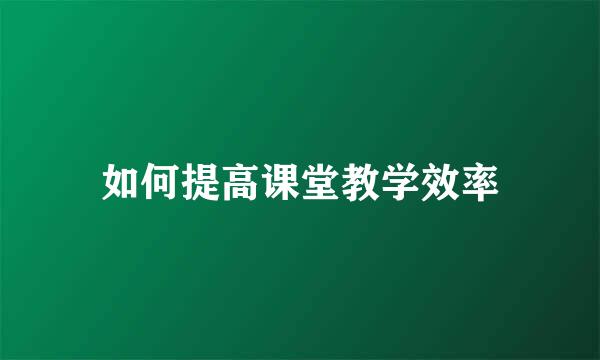 如何提高课堂教学效率